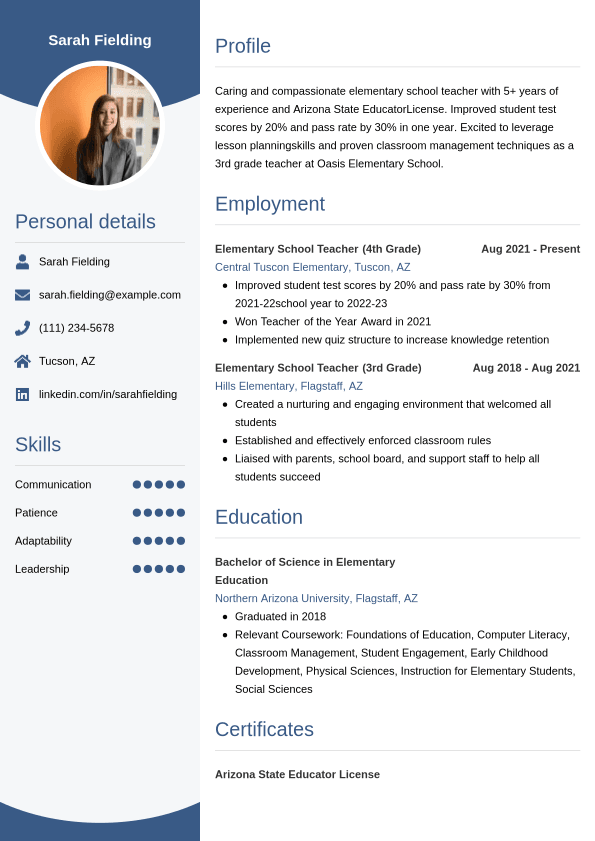 Sarah Fielding

Personal details

Sarah Fielding

sarah.fielding@example.com

(111) 234-5678

Tucson, AZ

linkedin.com/in/sarahfielding

Skills

Communication

Patience

Adaptability

Leadership

Profile

Caring and compassionate elementary school teacher with 5+ years of experience and Arizona State EducatorLicense. Improved student test scores by 20% and pass rate by 30% in one year. Excited to leverage lesson planningskills and proven classroom management techniques as a 3rd grade teacher at Oasis Elementary School.

Employment

Elementary School Teacher (4th Grade) Aug 2021 - Present
Central Tuscon Elementary, Tuscon, AZ
- Improved student test scores by 20% and pass rate by 30% from 2021-22school year to 2022-23
- Won Teacher of the Year Award in 2021
- Implemented new quiz structure to increase knowledge retention

Elementary School Teacher (3rd Grade) Aug 2018 - Aug 2021
Hills Elementary, Flagstaff, AZ
- Created a nurturing and engaging environment that welcomed all students
- Established and effectively enforced classroom rules
- Liaised with parents, school board, and support staff to help all students succeed

Education

Bachelor of Science in Elementary Education
Northern Arizona University, Flagstaff, AZ
- Graduated in 2018
- Relevant Coursework: Foundations of Education, Computer Literacy, Classroom Management, Student Engagement, Early Childhood Development, Physical Sciences, Instruction for Elementary Students, Social Sciences

Certificates

Arizona State Educator License